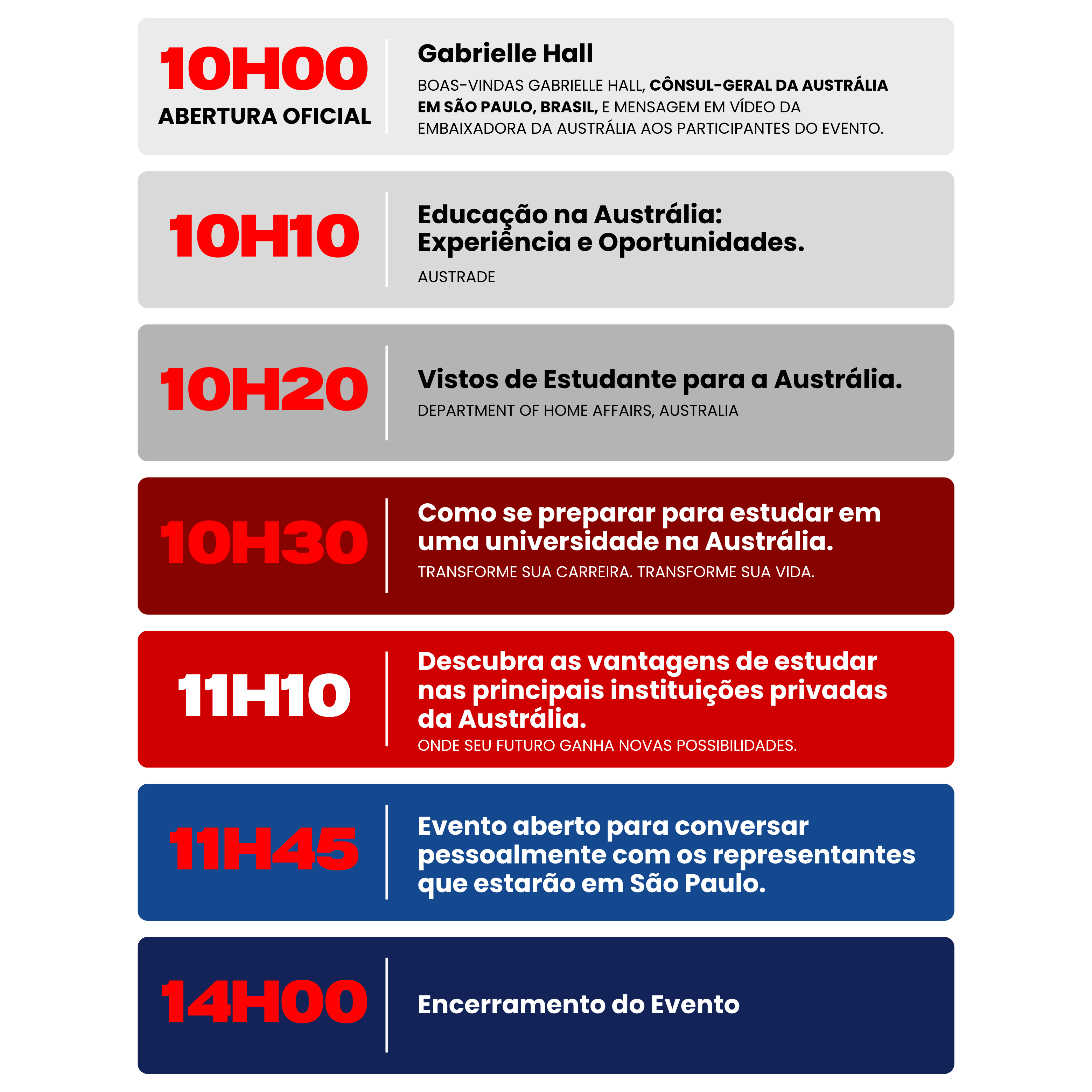 10H00
ABERTURA OFICIAL

Gabrielle Hall

BOAS-VINDAS GABRIELLE HALL, CÔNSUL-GERAL DA AUSTRÁLIA EM SÃO PAULO, BRASIL, E MENSAGEM EM VÍDEO DA EMBAIXADORA DA AUSTRÁLIA AOS PARTICIPANTES DO EVENTO.

10H10

Educação na Austrália: Experiência e Oportunidades.

AUSTRADE

10H20

Vistos de Estudante para a Austrália.

DEPARTMENT OF HOME AFFAIRS, AUSTRALIA

10H30

Como se preparar para estudar em uma universidade na Austrália.

TRANSFORME SUA CARREIRA. TRANSFORME SUA VIDA.

11H10

Descubra as vantagens de estudar nas principais instituições privadas da Austrália.

ONDE SEU FUTURO GANHA NOVAS POSSIBILIDADES.

11H45

Evento aberto para conversar pessoalmente com os representantes que estarão em São Paulo.

14H00

Encerramento do Evento